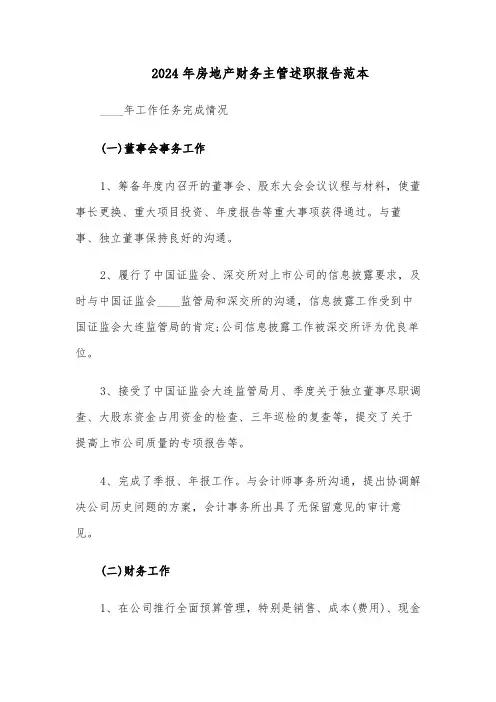 2024年房地产财务主管述职报告范本

____年工作任务完成情况

(一)董事会事务工作

1、筹备年度内召开的董事会、股东大会会议议程与材料，使董事长更换、重大项目投资、年度报告等重大事项获得通过。与董事、独立董事保持良好的沟通。

2、履行了中国证监会、深交所对上市公司的信息披露要求，及时与中国证监会____监管局和深交所的沟通，信息披露工作受到中国证监会大连监管局的肯定;公司信息披露工作被深交所评为优良单位。

3、接受了中国证监会大连监管局月、季度关于独立董事尽职调查、大股东资金占用资金的检查、三年巡检的复查等，提交了关于提高上市公司质量的专项报告等。

4、完成了季报、年报工作。与会计师事务所沟通，提出协调解决公司历史问题的方案，会计事务所出具了无保留意见的审计意见。

(二)财务工作

1、在公司推行全面预算管理，特别是销售、成本(费用)、现金